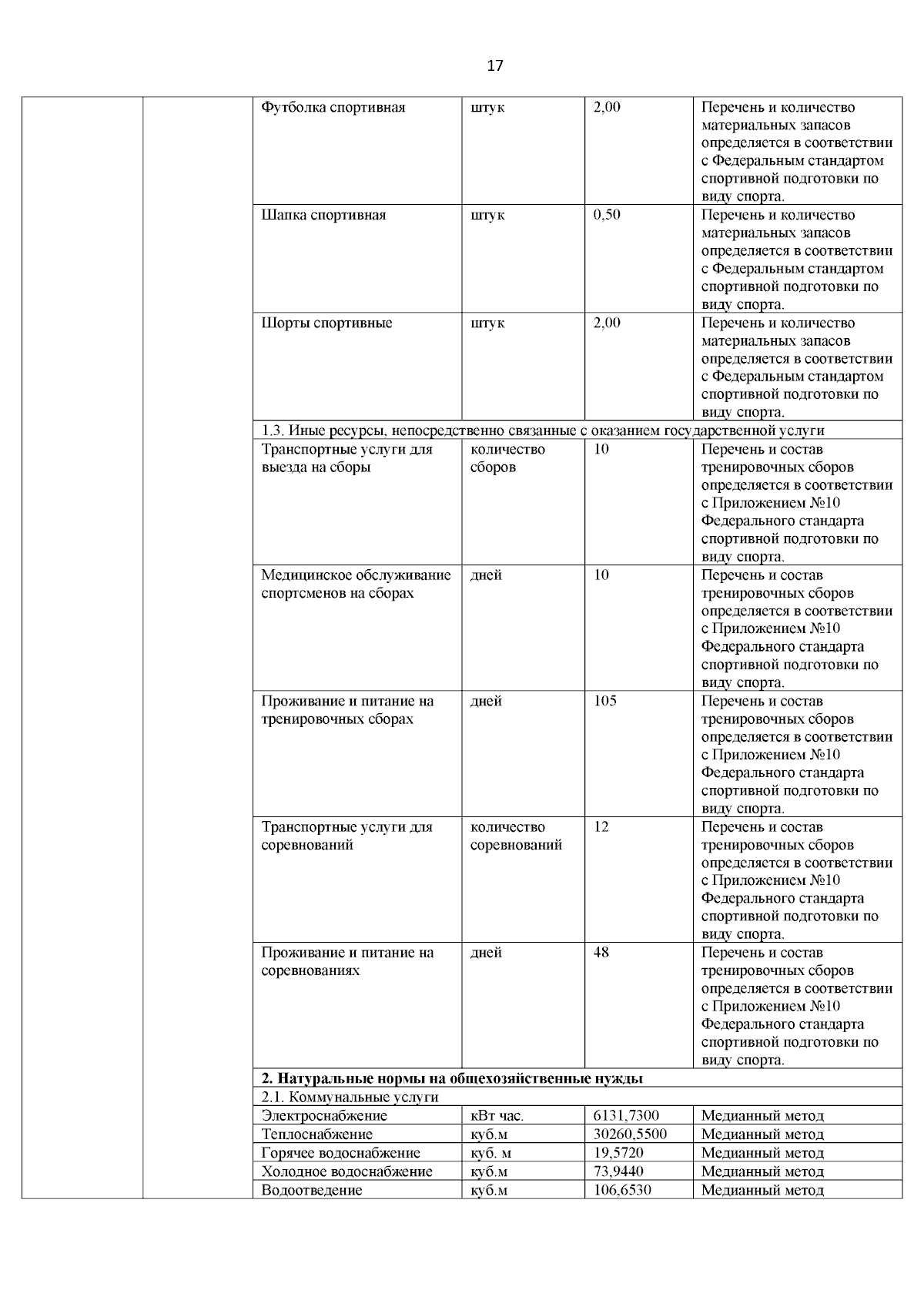 17

| | | | | | |
|---|---|---|---|---|---|
| | | Футболка спортивная | штук | 2,00 | Перечень и количество материальных запасов определяется в соответствии с Федеральным стандартом спортивной подготовки по виду спорта. |
| | | Шапка спортивная | штук | 0,50 | Перечень и количество материальных запасов определяется в соответствии с Федеральным стандартом спортивной подготовки по виду спорта. |
| | | Шорты спортивные | штук | 2,00 | Перечень и количество материальных запасов определяется в соответствии с Федеральным стандартом спортивной подготовки по виду спорта. |
| | | 1.3. Иные ресурсы, непосредственно связанные с оказанием государственной услуги | | | |
| | | Транспортные услуги для выезда на сборы | количество сборов | 10 | Перечень и состав тренировочных сборов определяется в соответствии с Приложением №10 Федерального стандарта спортивной подготовки по виду спорта. |
| | | Медицинское обслуживание спортсменов на сборах | дней | 10 | Перечень и состав тренировочных сборов определяется в соответствии с Приложением №10 Федерального стандарта спортивной подготовки по виду спорта. |
| | | Проживание и питание на тренировочных сборах | дней | 105 | Перечень и состав тренировочных сборов определяется в соответствии с Приложением №10 Федерального стандарта спортивной подготовки по виду спорта. |
| | | Транспортные услуги для соревнований | количество соревнований | 12 | Перечень и состав тренировочных сборов определяется в соответствии с Приложением №10 Федерального стандарта спортивной подготовки по виду спорта. |
| | | Проживание и питание на соревнованиях | дней | 48 | Перечень и состав тренировочных сборов определяется в соответствии с Приложением №10 Федерального стандарта спортивной подготовки по виду спорта. |
| | | **2. Натуральные нормы на общехозяйственные нужды** | | | |
| | | 2.1. Коммунальные услуги | | | |
| | | Электроснабжение | кВт час. | 6131,7300 | Медианный метод |
| | | Теплоснабжение | куб.м | 30260,5500 | Медианный метод |
| | | Горячее водоснабжение | куб. м | 19,5720 | Медианный метод |
| | | Холодное водоснабжение | куб.м | 73,9440 | Медианный метод |
| | | Водоотведение | куб.м | 106,6530 | Медианный метод |